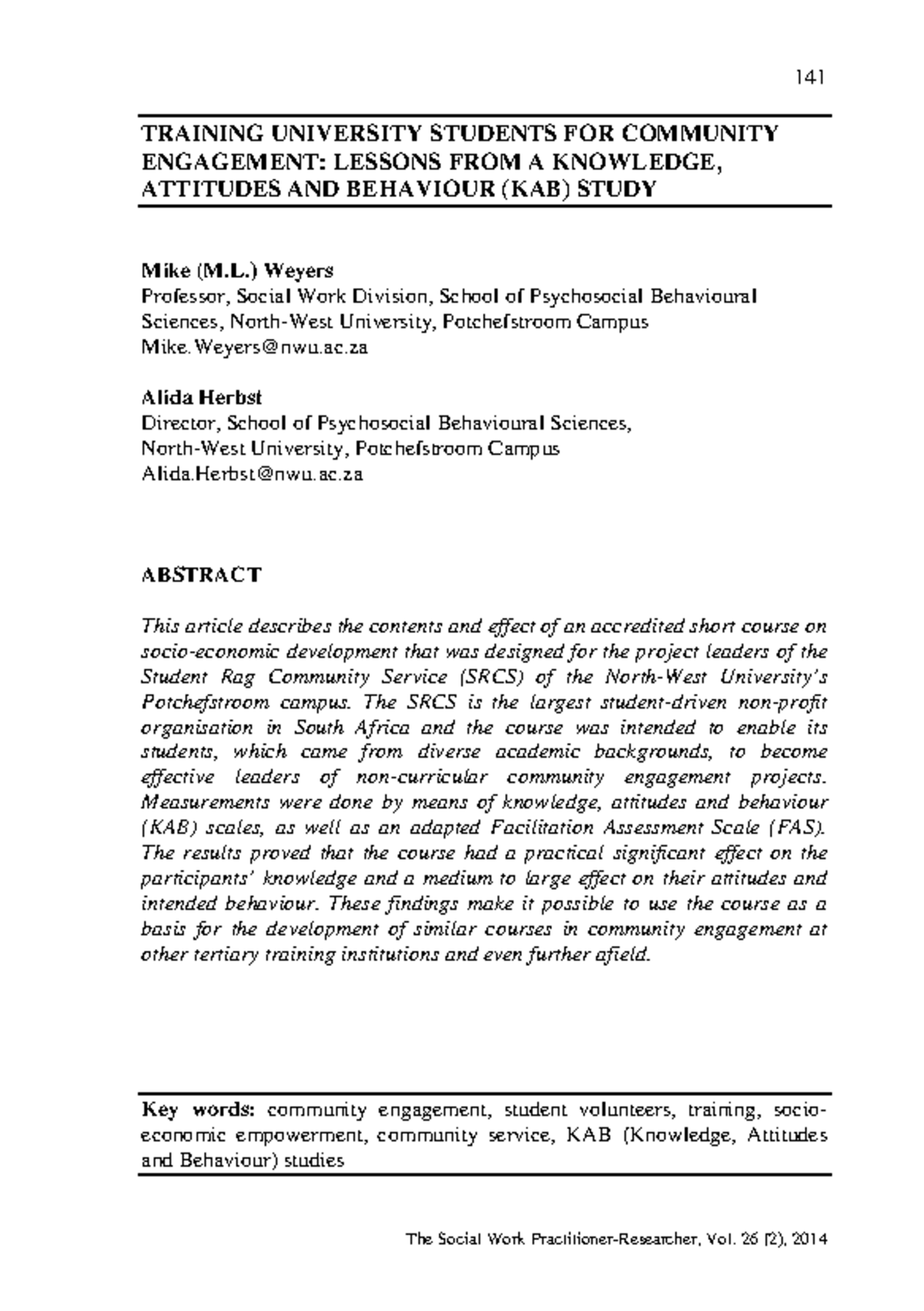 141

TRAINING UNIVERSITY STUDENTS FOR COMMUNITY ENGAGEMENT: LESSONS FROM A KNOWLEDGE, ATTITUDES AND BEHAVIOUR (KAB) STUDY

Mike (M.L.) Weyers
Professor, Social Work Division, School of Psychosocial Behavioural Sciences, North-West University, Potchefstroom Campus
Mike.Weyers@nwu.ac.za

Alida Herbst
Director, School of Psychosocial Behavioural Sciences, North-West University, Potchefstroom Campus
Alida.Herbst@nwu.ac.za

ABSTRACT

This article describes the contents and effect of an accredited short course on socio-economic development that was designed for the project leaders of the Student Rag Community Service (SRCS) of the North-West University's Potchefstroom campus. The SRCS is the largest student-driven non-profit organisation in South Africa and the course was intended to enable its students, which came from diverse academic backgrounds, to become effective leaders of non-curricular community engagement projects. Measurements were done by means of knowledge, attitudes and behaviour (KAB) scales, as well as an adapted Facilitation Assessment Scale (FAS). The results proved that the course had a practical significant effect on the participants' knowledge and a medium to large effect on their attitudes and intended behaviour. These findings make it possible to use the course as a basis for the development of similar courses in community engagement at other tertiary training institutions and even further afield.

Key words: community engagement, student volunteers, training, socio-economic empowerment, community service, KAB (Knowledge, Attitudes and Behaviour) studies

The Social Work Practitioner-Researcher, Vol. 26 (2), 2014